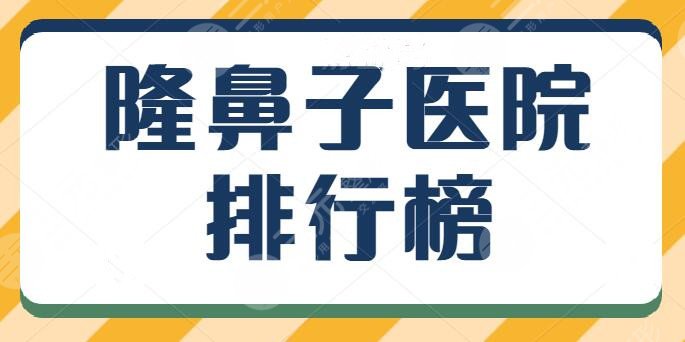 隆鼻子医院
排行榜